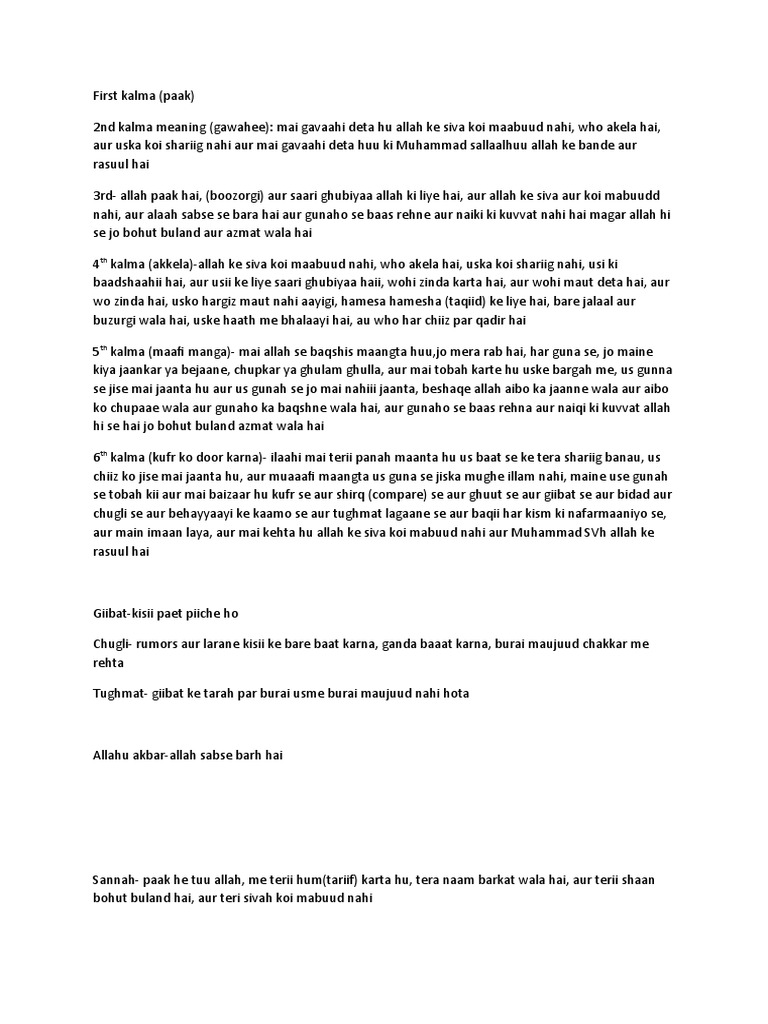 First kalma (paak)

2nd kalma meaning (gawahee): mai gavaahi deta hu allah ke siva koi maabuud nahi, who akela hai, aur uska koi shariig nahi aur mai gavaahi deta huu ki Muhammad sallaalhuu allah ke bande aur rasuul hai

3rd- allah paak hai, (boozorgi) aur saari ghubiyaa allah ki liye hai, aur allah ke siva aur koi mabuudd nahi, aur alaah sabse se bara hai aur gunaho se baas rehne aur naiki ki kuvvat nahi hai magar allah hi se jo bohut buland aur azmat wala hai

4$^{th}$ kalma (akkela)-allah ke siva koi maabuud nahi, who akela hai, uska koi shariig nahi, usi ki baadshaahii hai, aur usii ke liye saari ghubiyaa haii, wohi zinda karta hai, aur wohi maut deta hai, aur wo zinda hai, usko hargiz maut nahi aayigi, hamesa hamesha (taqiid) ke liye hai, bare jalaal aur buzurgi wala hai, uske haath me bhalaayi hai, au who har chiiz par qadir hai

5$^{th}$ kalma (maafi manga)- mai allah se baqshis maangta huu,jo mera rab hai, har guna se, jo maine kiya jaankar ya bejaane, chupkar ya ghulam ghulla, aur mai tobah karte hu uske bargah me, us gunna se jise mai jaanta hu aur us gunah se jo mai nahiii jaanta, beshaqe allah aibo ka jaanne wala aur aibo ko chupaae wala aur gunaho ka baqshne wala hai, aur gunaho se baas rehna aur naiqi ki kuvvat allah hi se hai jo bohut buland azmat wala hai

6$^{th}$ kalma (kufr ko door karna)- ilaahi mai terii panah maanta hu us baat se ke tera shariig banau, us chiiz ko jise mai jaanta hu, aur muaaafi maangta us guna se jiska mughe illam nahi, maine use gunah se tobah kii aur mai baizaar hu kufr se aur shirq (compare) se aur ghuut se aur giibat se aur bidad aur chugli se aur behayyaayi ke kaamo se aur tughmat lagaane se aur baqii har kism ki nafarmaaniyo se, aur main imaan laya, aur mai kehta hu allah ke siva koi mabuud nahi aur Muhammad SVh allah ke rasuul hai

Giibat-kisii paet piiche ho

Chugli- rumors aur larane kisii ke bare baat karna, ganda baaat karna, burai maujuud chakkar me rehta

Tughmat- giibat ke tarah par burai usme burai maujuud nahi hota

Allahu akbar-allah sabse barh hai

Sannah- paak he tuu allah, me terii hum(tariif) karta hu, tera naam barkat wala hai, aur terii shaan bohut buland hai, aur teri sivah koi mabuud nahi